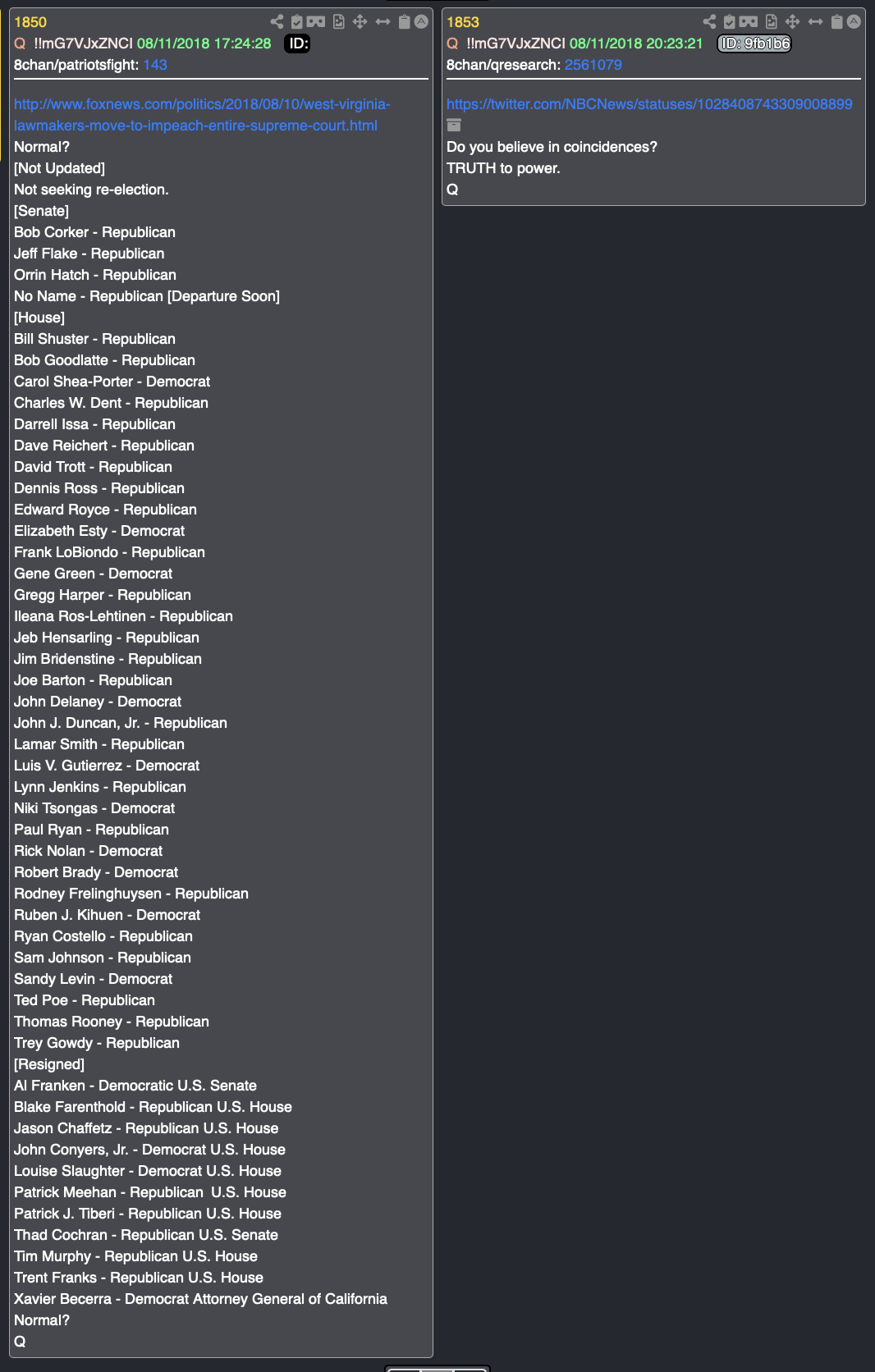 1850
Q !!mG7VJxZNCI 08/11/2018 17:24:28 ID:
8chan/patriotsfight: 143

http://www.foxnews.com/politics/2018/08/10/west-virginia-lawmakers-move-to-impeach-entire-supreme-court.html
Normal?
[Not Updated]
Not seeking re-election.
[Senate]
Bob Corker - Republican
Jeff Flake - Republican
Orrin Hatch - Republican
No Name - Republican [Departure Soon]
[House]
Bill Shuster - Republican
Bob Goodlatte - Republican
Carol Shea-Porter - Democrat
Charles W. Dent - Republican
Darrell Issa - Republican
Dave Reichert - Republican
David Trott - Republican
Dennis Ross - Republican
Edward Royce - Republican
Elizabeth Esty - Democrat
Frank LoBiondo - Republican
Gene Green - Democrat
Gregg Harper - Republican
Ileana Ros-Lehtinen - Republican
Jeb Hensarling - Republican
Jim Bridenstine - Republican
Joe Barton - Republican
John Delaney - Democrat
John J. Duncan, Jr. - Republican
Lamar Smith - Republican
Luis V. Gutierrez - Democrat
Lynn Jenkins - Republican
Niki Tsongas - Democrat
Paul Ryan - Republican
Rick Nolan - Democrat
Robert Brady - Democrat
Rodney Frelinghuysen - Republican
Ruben J. Kihuen - Democrat
Ryan Costello - Republican
Sam Johnson - Republican
Sandy Levin - Democrat
Ted Poe - Republican
Thomas Rooney - Republican
Trey Gowdy - Republican
[Resigned]
Al Franken - Democratic U.S. Senate
Blake Farenthold - Republican U.S. House
Jason Chaffetz - Republican U.S. House
John Conyers, Jr. - Democrat U.S. House
Louise Slaughter - Democrat U.S. House
Patrick Meehan - Republican U.S. House
Patrick J. Tiberi - Republican U.S. House
Thad Cochran - Republican U.S. Senate
Tim Murphy - Republican U.S. House
Trent Franks - Republican U.S. House
Xavier Becerra - Democrat Attorney General of California
Normal?
Q

1853
Q !!mG7VJxZNCI 08/11/2018 20:23:21 ID: 9fb1b6
8chan/qresearch: 2561079

https://twitter.com/NBCNews/statuses/1028408743309008899
Do you believe in coincidences?
TRUTH to power.
Q